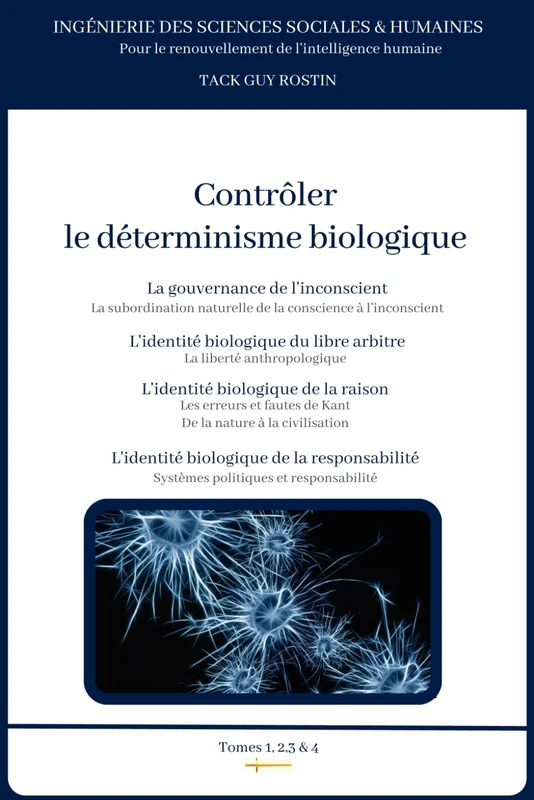 INGÉNIERIE DES SCIENCES SOCIALES & HUMAINES
Pour le renouvellement de l'intelligence humaine

TACK GUY ROSTIN

Contrôler le déterminisme biologique

La gouvernance de l'inconscient
La subordination naturelle de la conscience à l'inconscient

L'identité biologique du libre arbitre
La liberté anthropologique

L'identité biologique de la raison
Les erreurs et fautes de Kant
De la nature à la civilisation

L'identité biologique de la responsabilité
Systèmes politiques et responsabilité

Tomes 1, 2,3 & 4